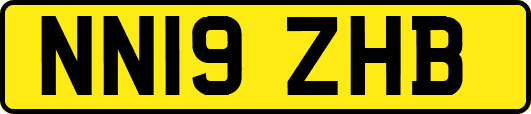 NN19 ZHB